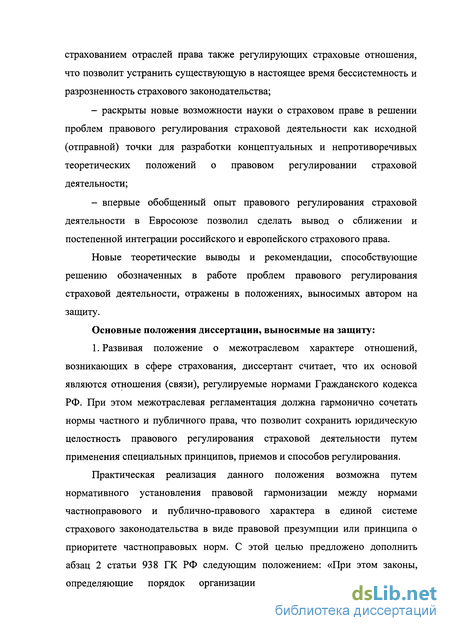 страхованием отраслей права также регулирующих страховые отношения, что позволит устранить существующую в настоящее время бессистемность и разрозненность страхового законодательства;

– раскрыты новые возможности науки о страховом праве в решении проблем правового регулирования страховой деятельности как исходной (отправной) точки для разработки концептуальных и непротиворечивых теоретических положений о правовом регулировании страховой деятельности;

– впервые обобщенный опыт правового регулирования страховой деятельности в Евросоюзе позволил сделать вывод о сближении и постепенной интеграции российского и европейского страхового права.

Новые теоретические выводы и рекомендации, способствующие решению обозначенных в работе проблем правового регулирования страховой деятельности, отражены в положениях, выносимых автором на защиту.

Основные положения диссертации, выносимые на защиту:

1. Развивая положение о межотраслевом характере отношений, возникающих в сфере страхования, диссертант считает, что их основой являются отношения (связи), регулируемые нормами Гражданского кодекса РФ. При этом межотраслевая регламентация должна гармонично сочетать нормы частного и публичного права, что позволит сохранить юридическую целостность правового регулирования страховой деятельности путем применения специальных принципов, приемов и способов регулирования.

Практическая реализация данного положения возможна путем нормативного установления правовой гармонизации между нормами частноправового и публично-правового характера в единой системе страхового законодательства в виде правовой презумпции или принципа о приоритете частноправовых норм. С этой целью предложено дополнить абзац 2 статьи 938 ГК РФ следующим положением: «При этом законы, определяющие порядок организации

dsLib.net
библиотека диссертаций